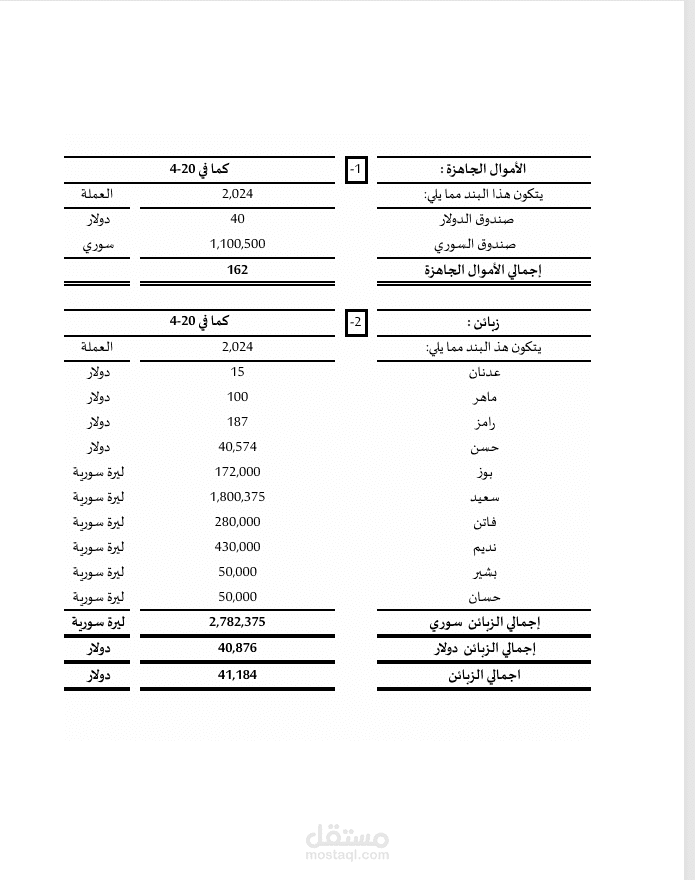 | الأموال الجاهزة : | -1 | كما في 20-4 | |
|---|---|---|---|
| يتكون هذا البند مما يلي: | | 2,024 | العملة |
| صندوق الدولار | | 40 | دولار |
| صندوق السوري | | 1,100,500 | سوري |
| إجمالي الأموال الجاهزة | | 162 | |

| زبائن : | -2 | كما في 20-4 | |
|---|---|---|---|
| يتكون هذا البند مما يلي: | | 2,024 | العملة |
| عدنان | | 15 | دولار |
| ماهر | | 100 | دولار |
| رامز | | 187 | دولار |
| حسن | | 40,574 | دولار |
| بوز | | 172,000 | ليرة سورية |
| سعيد | | 1,800,375 | ليرة سورية |
| فاتن | | 280,000 | ليرة سورية |
| نديم | | 430,000 | ليرة سورية |
| بشير | | 50,000 | ليرة سورية |
| حسان | | 50,000 | ليرة سورية |
| إجمالي الزبائن سوري | | 2,782,375 | ليرة سورية |
| إجمالي الزبائن دولار | | 40,876 | دولار |
| اجمالي الزبائن | | 41,184 | دولار |

مستقل
mostaql.com